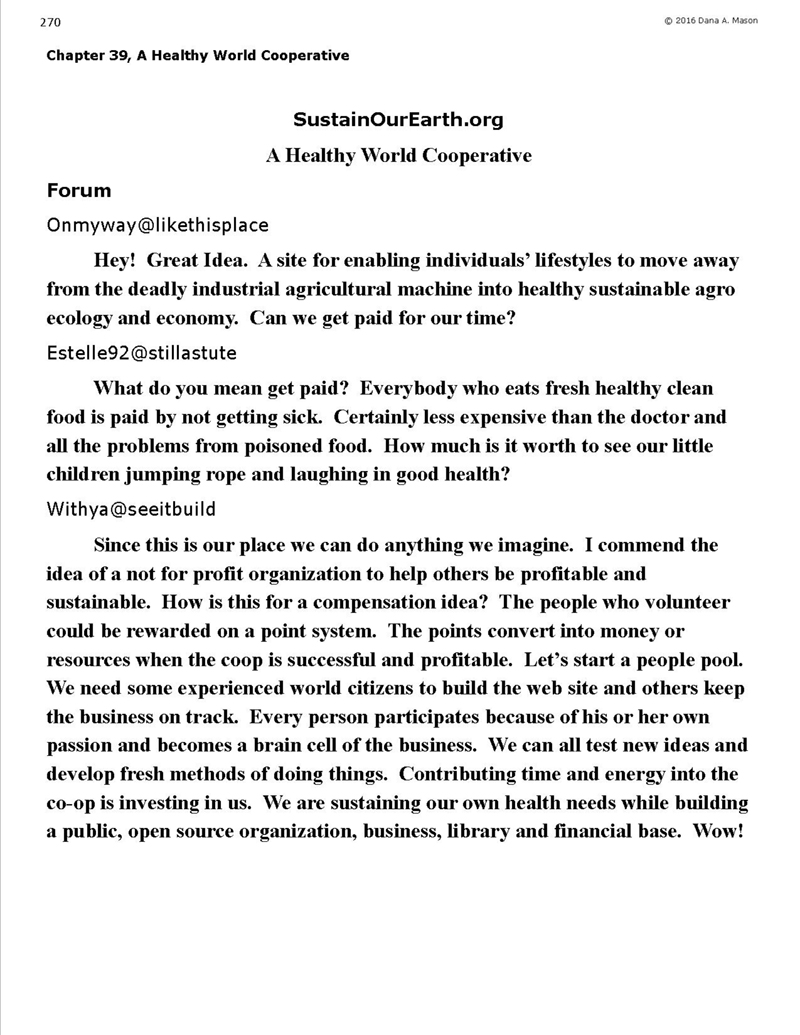 270

© 2016 Dana A. Mason

Chapter 39, A Healthy World Cooperative

SustainOurEarth.org

A Healthy World Cooperative

Forum

Onmyway@likethisplace

Hey! Great Idea. A site for enabling individuals' lifestyles to move away from the deadly industrial agricultural machine into healthy sustainable agro ecology and economy. Can we get paid for our time?

Estelle92@stillastute

What do you mean get paid? Everybody who eats fresh healthy clean food is paid by not getting sick. Certainly less expensive than the doctor and all the problems from poisoned food. How much is it worth to see our little children jumping rope and laughing in good health?

Withya@seeitbuild

Since this is our place we can do anything we imagine. I commend the idea of a not for profit organization to help others be profitable and sustainable. How is this for a compensation idea? The people who volunteer could be rewarded on a point system. The points convert into money or resources when the coop is successful and profitable. Let's start a people pool. We need some experienced world citizens to build the web site and others keep the business on track. Every person participates because of his or her own passion and becomes a brain cell of the business. We can all test new ideas and develop fresh methods of doing things. Contributing time and energy into the co-op is investing in us. We are sustaining our own health needs while building a public, open source organization, business, library and financial base. Wow!